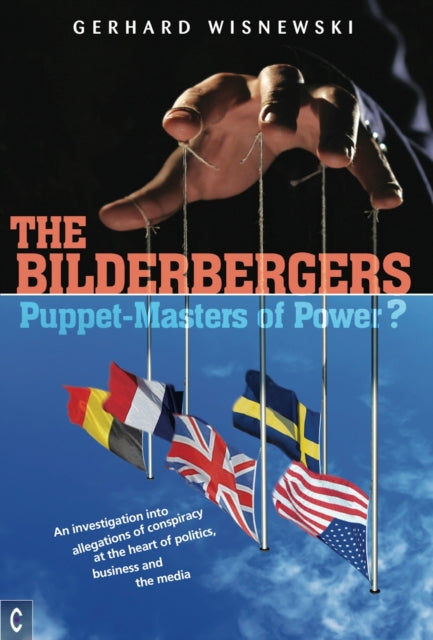 GERHARD WISNEWSKI

THE BILDERBERGERS

Puppet-Masters of Power?

An investigation into allegations of conspiracy at the heart of politics, business and the media

C